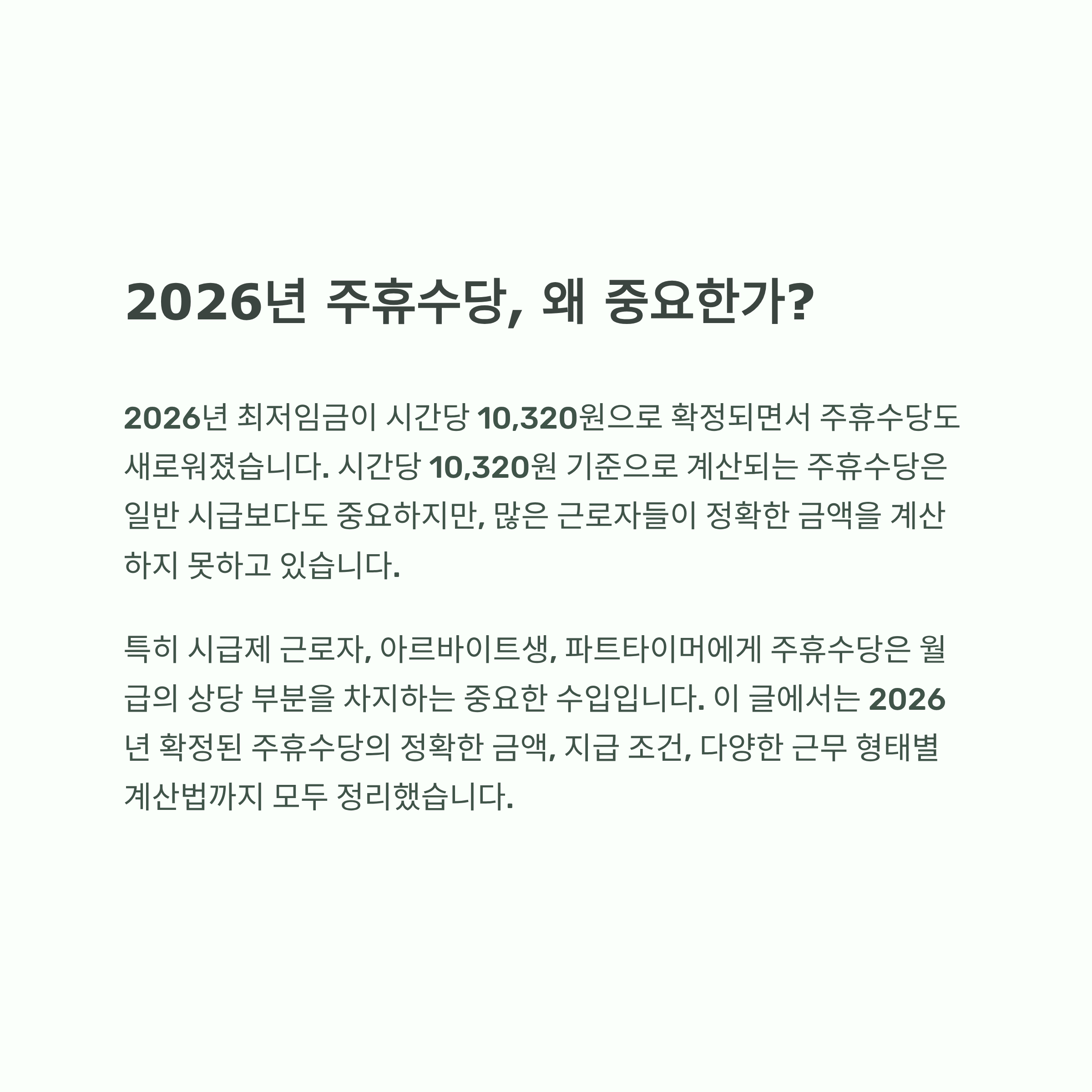 2026년 주휴수당, 왜 중요한가?

2026년 최저임금이 시간당 10,320원으로 확정되면서 주휴수당도 새로워졌습니다. 시간당 10,320원 기준으로 계산되는 주휴수당은 일반 시급보다도 중요하지만, 많은 근로자들이 정확한 금액을 계산하지 못하고 있습니다.

특히 시급제 근로자, 아르바이트생, 파트타이머에게 주휴수당은 월급의 상당 부분을 차지하는 중요한 수입입니다. 이 글에서는 2026년 확정된 주휴수당의 정확한 금액, 지급 조건, 다양한 근무 형태별 계산법까지 모두 정리했습니다.